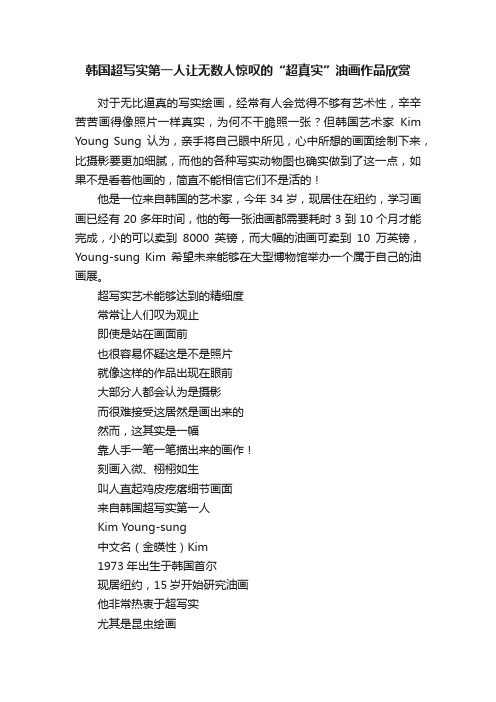 韩国超写实第一人让无数人惊叹的“超真实”油画作品欣赏

对于无比逼真的写实绘画，经常有人会觉得不够有艺术性，辛辛苦苦画得像照片一样真实，为何不干脆照一张？但韩国艺术家 Kim Young Sung 认为，亲手将自己眼中所见，心中所想的画面绘制下来，比摄影要更加细腻，而他的各种写实动物图也确实做到了这一点，如果不是看着他画的，简直不能相信它们不是活的！

他是一位来自韩国的艺术家，今年 34 岁，现居住在纽约，学习画画已经有 20 多年时间，他的每一张油画都需要耗时 3 到 10 个月才能完成，小的可以卖到 8000 英镑，而大幅的油画可卖到 10 万英镑，Young-sung Kim 希望未来能够在大型博物馆举办一个属于自己的油画展。

超写实艺术能够达到的精细度
常常让人们叹为观止
即使是站在画面前
也很容易怀疑这是不是照片
就像这样的作品出现在眼前
大部分人都会认为是摄影
而很难接受这居然是画出来的
然而，这其实是一幅
靠人手一笔一笔描出来的画作！
刻画入微、栩栩如生
叫人直起鸡皮疙瘩细节画面
来自韩国超写实第一人
Kim Young-sung
中文名（金暎性）Kim
1973 年出生于韩国首尔
现居纽约，15 岁开始研究油画
他非常热衷于超写实
尤其是昆虫绘画